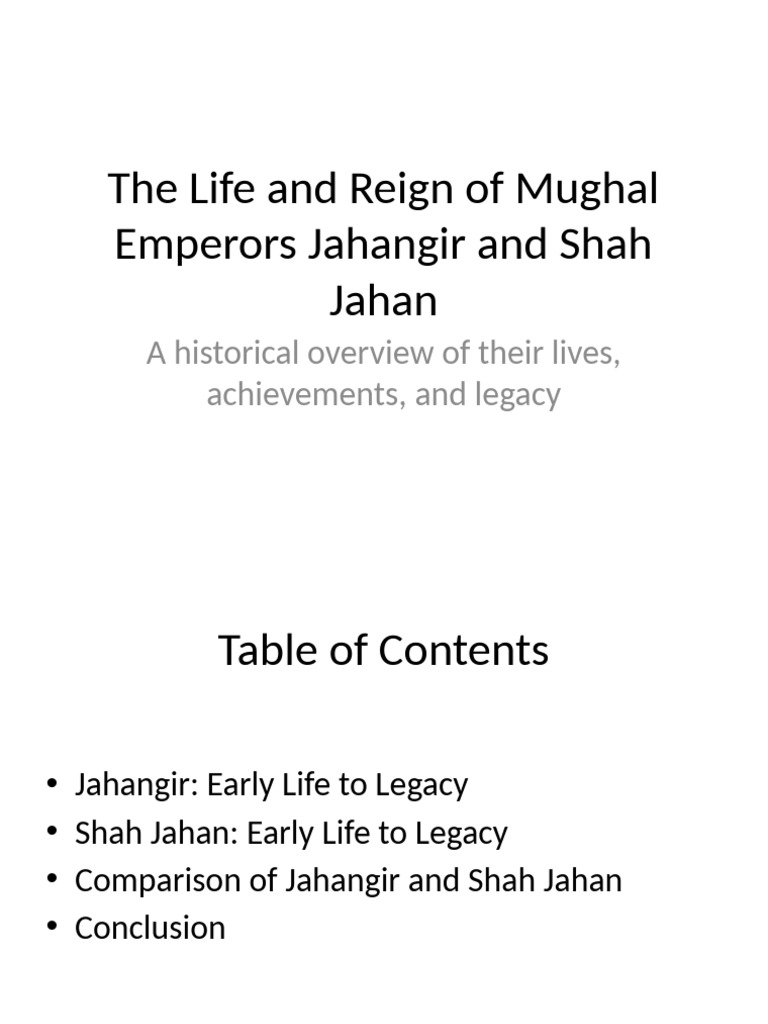 The Life and Reign of Mughal Emperors Jahangir and Shah Jahan

A historical overview of their lives, achievements, and legacy

Table of Contents

• Jahangir: Early Life to Legacy
• Shah Jahan: Early Life to Legacy
• Comparison of Jahangir and Shah Jahan
• Conclusion